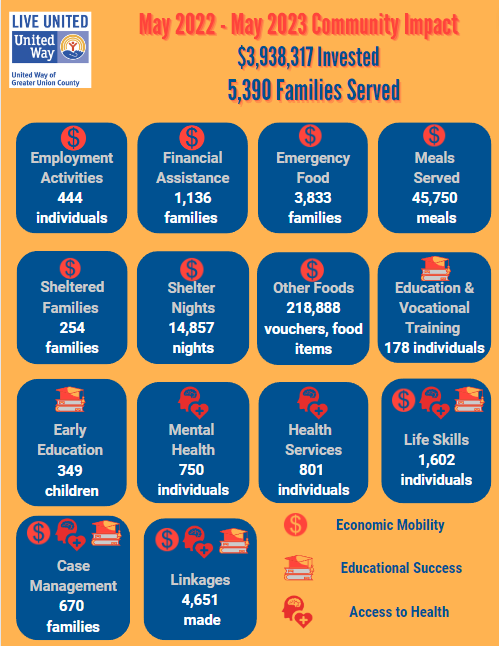 LIVE UNITED
United Way
United Way of Greater Union County

May 2022 - May 2023 Community Impact
$3,938,317 Invested
5,390 Families Served

Employment Activities
444 individuals

Financial Assistance
1,136 families

Emergency Food
3,833 families

Meals Served
45,750 meals

Sheltered Families
254 families

Shelter Nights
14,857 nights

Other Foods
218,888 vouchers, food items

Education & Vocational Training
178 individuals

Early Education
349 children

Mental Health
750 individuals

Health Services
801 individuals

Life Skills
1,602 individuals

Case Management
670 families

Linkages
4,651 made

Economic Mobility

Educational Success

Access to Health